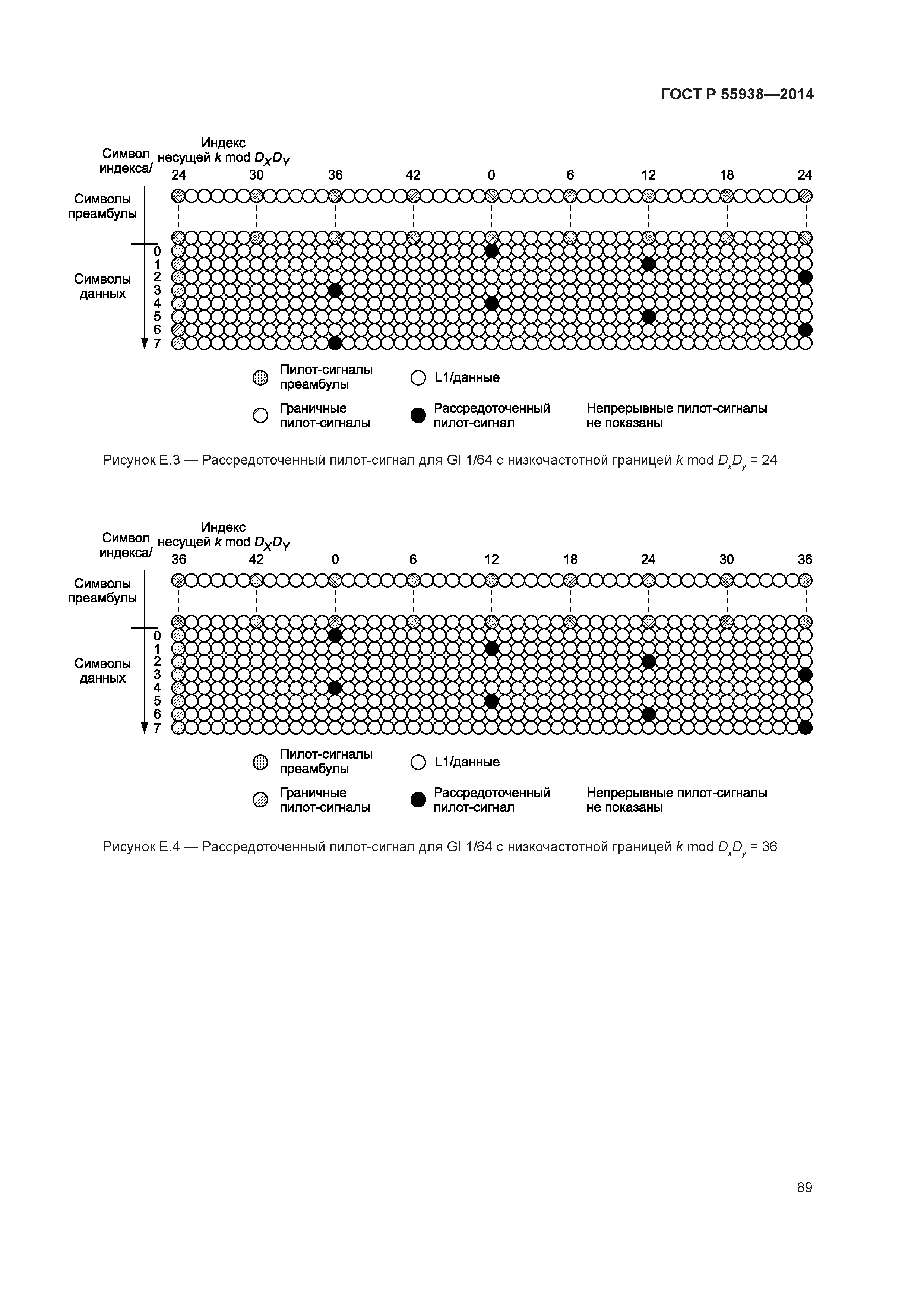 ГОСТ Р 55938—2014

Символ индекса/

Индекс несущей $k$ mod $D_X D_Y$

24 30 36 42 0 6 12 18 24

Символы преамбулы

Символы данных

0
1
2
3
4
5
6
7

Пилот-сигналы преамбулы

L1/данные

Граничные пилот-сигналы

Рассредоточенный пилот-сигнал

Непрерывные пилот-сигналы не показаны

Рисунок Е.3 — Рассредоточенный пилот-сигнал для GI 1/64 с низкочастотной границей $k$ mod $D_x D_y$ = 24

Символ индекса/

Индекс несущей $k$ mod $D_X D_Y$

36 42 0 6 12 18 24 30 36

Символы преамбулы

Символы данных

0
1
2
3
4
5
6
7

Пилот-сигналы преамбулы

L1/данные

Граничные пилот-сигналы

Рассредоточенный пилот-сигнал

Непрерывные пилот-сигналы не показаны

Рисунок Е.4 — Рассредоточенный пилот-сигнал для GI 1/64 с низкочастотной границей $k$ mod $D_x D_y$ = 36

89